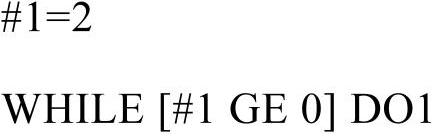 #1=2

WHILE [#1 GE 0] DO1